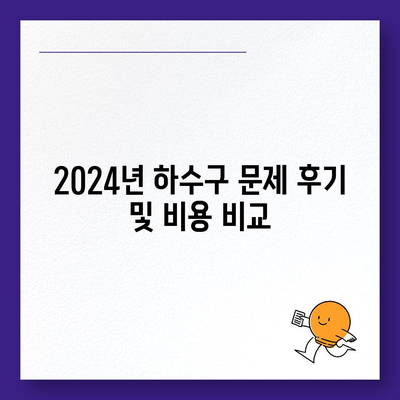 2024년 하수구 문제 후기 및 비용 비교